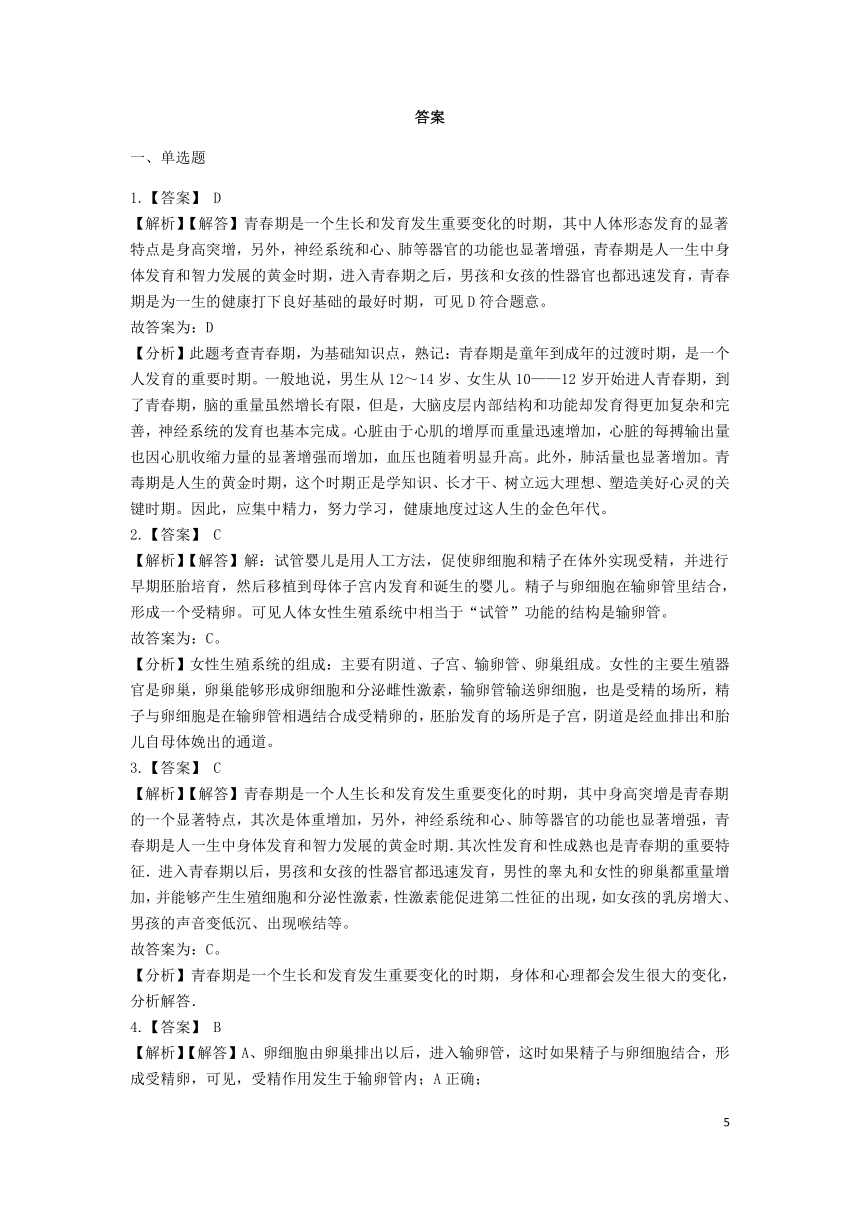 答案

一、单选题

1.【答案】 D
【解析】【解答】青春期是一个生长和发育发生重要变化的时期，其中人体形态发育的显著特点是身高突增，另外，神经系统和心、肺等器官的功能也显著增强，青春期是人一生中身体发育和智力发展的黄金时期，进入青春期之后，男孩和女孩的性器官也都迅速发育，青春期是为一生的健康打下良好基础的最好时期，可见D符合题意。
故答案为：D
【分析】此题考查青春期，为基础知识点，熟记：青春期是童年到成年的过渡时期，是一个人发育的重要时期。一般地说，男生从12～14岁、女生从10——12岁开始进人青春期，到了青春期，脑的重量虽然增长有限，但是，大脑皮层内部结构和功能却发育得更加复杂和完善，神经系统的发育也基本完成。心脏由于心肌的增厚而重量迅速增加，心脏的每搏输出量也因心肌收缩力量的显著增强而增加，血压也随着明显升高。此外，肺活量也显著增加。青毒期是人生的黄金时期，这个时期正是学知识、长才干、树立远大理想、塑造美好心灵的关键时期。因此，应集中精力，努力学习，健康地度过这人生的金色年代。
2.【答案】 C
【解析】【解答】解：试管婴儿是用人工方法，促使卵细胞和精子在体外实现受精，并进行早期胚胎培育，然后移植到母体子宫内发育和诞生的婴儿。精子与卵细胞在输卵管里结合，形成一个受精卵。可见人体女性生殖系统中相当于“试管”功能的结构是输卵管。
故答案为：C。
【分析】女性生殖系统的组成：主要有阴道、子宫、输卵管、卵巢组成。女性的主要生殖器官是卵巢，卵巢能够形成卵细胞和分泌雌性激素，输卵管输送卵细胞，也是受精的场所，精子与卵细胞是在输卵管相遇结合成受精卵的，胚胎发育的场所是子宫，阴道是经血排出和胎儿自母体娩出的通道。
3.【答案】 C
【解析】【解答】青春期是一个人生长和发育发生重要变化的时期，其中身高突增是青春期的一个显著特点，其次是体重增加，另外，神经系统和心、肺等器官的功能也显著增强，青春期是人一生中身体发育和智力发展的黄金时期.其次性发育和性成熟也是青春期的重要特征.进入青春期以后，男孩和女孩的性器官都迅速发育，男性的睾丸和女性的卵巢都重量增加，并能够产生生殖细胞和分泌性激素，性激素能促进第二性征的出现，如女孩的乳房增大、男孩的声音变低沉、出现喉结等。
故答案为：C。
【分析】青春期是一个生长和发育发生重要变化的时期，身体和心理都会发生很大的变化，分析解答.
4.【答案】 B
【解析】【解答】A、卵细胞由卵巢排出以后，进入输卵管，这时如果精子与卵细胞结合，形成受精卵，可见，受精作用发生于输卵管内；A正确；

5